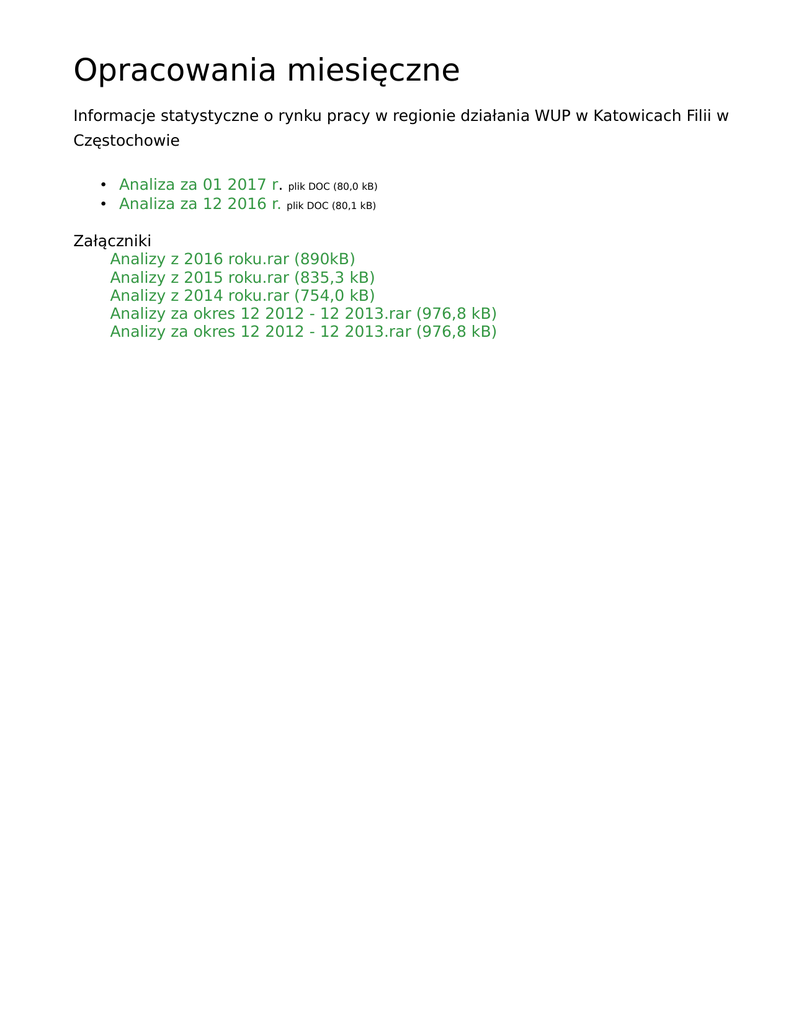 Opracowania miesięczne

Informacje statystyczne o rynku pracy w regionie działania WUP w Katowicach Filii w Częstochowie

• Analiza za 01 2017 r. plik DOC (80,0 kB)
• Analiza za 12 2016 r. plik DOC (80,1 kB)

Załączniki
Analizy z 2016 roku.rar (890kB)
Analizy z 2015 roku.rar (835,3 kB)
Analizy z 2014 roku.rar (754,0 kB)
Analizy za okres 12 2012 - 12 2013.rar (976,8 kB)
Analizy za okres 12 2012 - 12 2013.rar (976,8 kB)